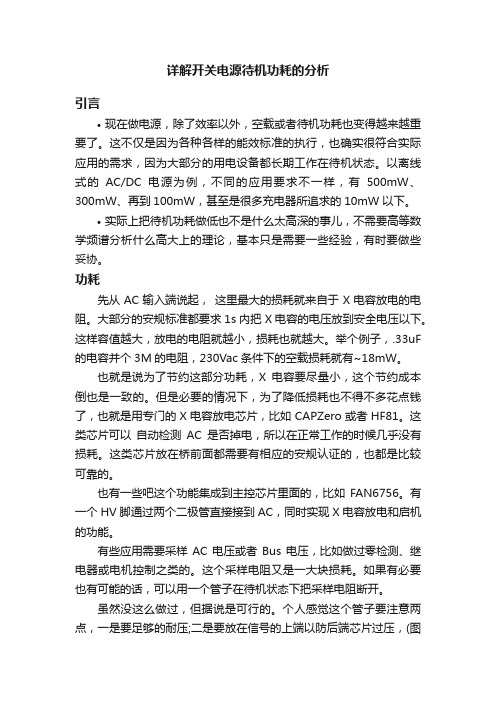 详解开关电源待机功耗的分析

引言

• 现在做电源，除了效率以外，空载或者待机功耗也变得越来越重要了。这不仅是因为各种各样的能效标准的执行，也确实很符合实际应用的需求，因为大部分的用电设备都长期工作在待机状态。以离线式的 AC/DC 电源为例，不同的应用要求不一样，有 500mW、300mW、再到 100mW，甚至是很多充电器所追求的 10mW 以下。

• 实际上把待机功耗做低也不是什么太高深的事儿，不需要高等数学频谱分析什么高大上的理论，基本只是需要一些经验，有时要做些妥协。

功耗

先从 AC 输入端说起， 这里最大的损耗就来自于 X 电容放电的电阻。大部分的安规标准都要求 1s 内把 X 电容的电压放到安全电压以下。这样容值越大，放电的电阻就越小，损耗也就越大。举个例子，.33uF 的电容并个 3M 的电阻，230Vac 条件下的空载损耗就有~18mW。

也就是说为了节约这部分功耗，X 电容要尽量小，这个节约成本倒也是一致的。但是必要的情况下，为了降低损耗也不得不多花点钱了，也就是用专门的 X 电容放电芯片，比如 CAPZero 或者 HF81。这类芯片可以 自动检测 AC 是否掉电，所以在正常工作的时候几乎没有损耗。这类芯片放在桥前面都需要有相应的安规认证的，也都是比较可靠的。

也有一些吧这个功能集成到主控芯片里面的，比如 FAN6756。有一个 HV 脚通过两个二极管直接接到 AC，同时实现 X 电容放电和启机的功能。

有些应用需要采样 AC 电压或者 Bus 电压，比如做过零检测、继电器或电机控制之类的。这个采样电阻又是一大块损耗。如果有必要也有可能的话，可以用一个管子在待机状态下把采样电阻断开。

虽然没这么做过，但据说是可行的。个人感觉这个管子要注意两点，一是要足够的耐压;二是要放在信号的上端以防后端芯片过压，(图